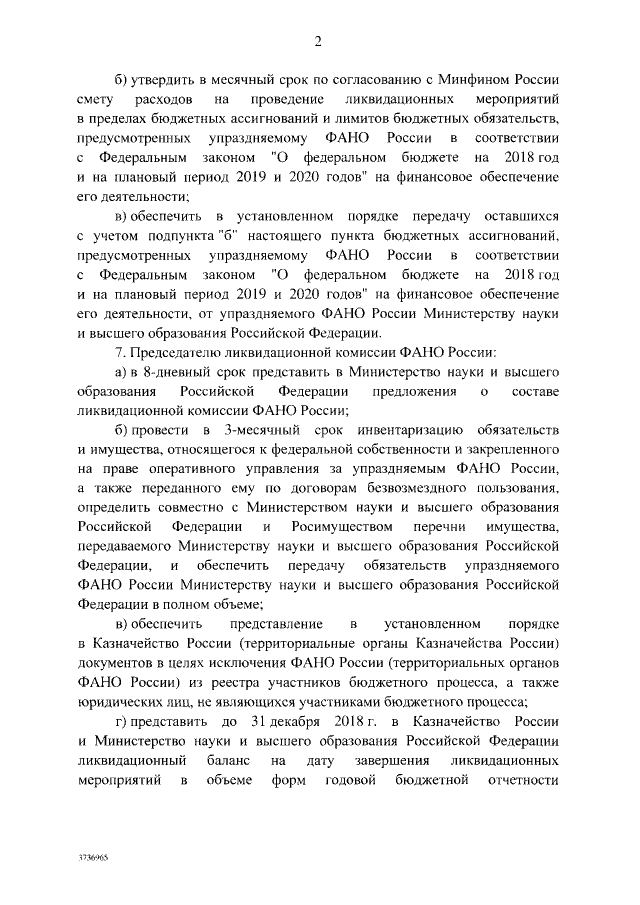 2

б) утвердить в месячный срок по согласованию с Минфином России смету расходов на проведение ликвидационных мероприятий в пределах бюджетных ассигнований и лимитов бюджетных обязательств, предусмотренных упраздняемому ФАНО России в соответствии с Федеральным законом "О федеральном бюджете на 2018 год и на плановый период 2019 и 2020 годов" на финансовое обеспечение его деятельности;

в) обеспечить в установленном порядке передачу оставшихся с учетом подпункта "б" настоящего пункта бюджетных ассигнований, предусмотренных упраздняемому ФАНО России в соответствии с Федеральным законом "О федеральном бюджете на 2018 год и на плановый период 2019 и 2020 годов" на финансовое обеспечение его деятельности, от упраздняемого ФАНО России Министерству науки и высшего образования Российской Федерации.

7. Председателю ликвидационной комиссии ФАНО России:

а) в 8-дневный срок представить в Министерство науки и высшего образования Российской Федерации предложения о составе ликвидационной комиссии ФАНО России;

б) провести в 3-месячный срок инвентаризацию обязательств и имущества, относящегося к федеральной собственности и закрепленного на праве оперативного управления за упраздняемым ФАНО России, а также переданного ему по договорам безвозмездного пользования, определить совместно с Министерством науки и высшего образования Российской Федерации и Росимуществом перечни имущества, передаваемого Министерству науки и высшего образования Российской Федерации, и обеспечить передачу обязательств упраздняемого ФАНО России Министерству науки и высшего образования Российской Федерации в полном объеме;

в) обеспечить представление в установленном порядке в Казначейство России (территориальные органы Казначейства России) документов в целях исключения ФАНО России (территориальных органов ФАНО России) из реестра участников бюджетного процесса, а также юридических лиц, не являющихся участниками бюджетного процесса;

г) представить до 31 декабря 2018 г. в Казначейство России и Министерство науки и высшего образования Российской Федерации ликвидационный баланс на дату завершения ликвидационных мероприятий в объеме форм годовой бюджетной отчетности

3736965